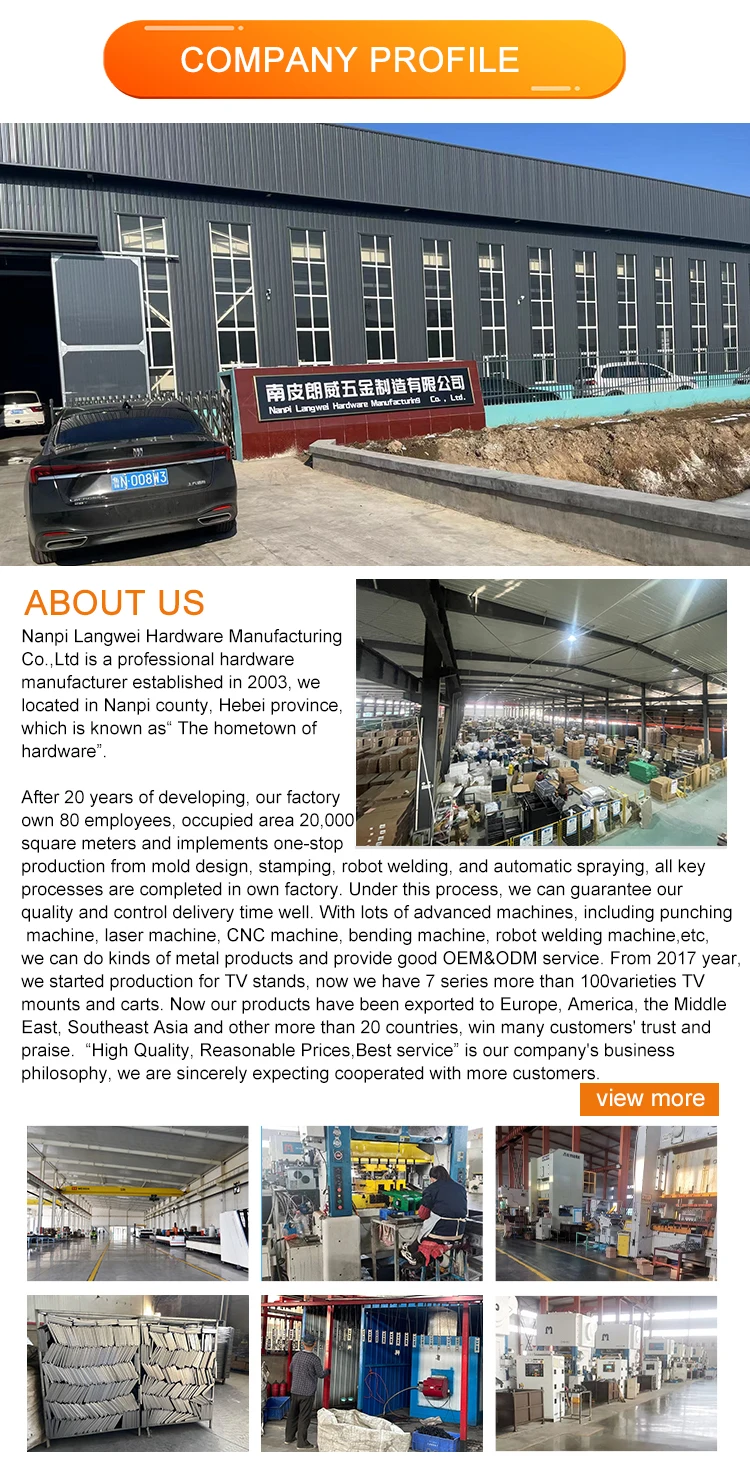 COMPANY PROFILE

南皮朗威五金制造有限公司
Nanpi Langwei Hardware Manufacturing Co., Ltd.

冀N·008W3

ABOUT US

Nanpi Langwei Hardware Manufacturing Co.,Ltd is a professional hardware manufacturer established in 2003, we located in Nanpi county, Hebei province, which is known as“ The hometown of hardware”.

After 20 years of developing, our factory own 80 employees, occupied area 20,000 square meters and implements one-stop production from mold design, stamping, robot welding, and automatic spraying, all key processes are completed in own factory. Under this process, we can guarantee our quality and control delivery time well. With lots of advanced machines, including punching machine, laser machine, CNC machine, bending machine, robot welding machine,etc, we can do kinds of metal products and provide good OEM&ODM service. From 2017 year, we started production for TV stands, now we have 7 series more than 100varieties TV mounts and carts. Now our products have been exported to Europe, America, the Middle East, Southeast Asia and other more than 20 countries, win many customers' trust and praise. “High Quality, Reasonable Prices,Best service” is our company's business philosophy, we are sincerely expecting cooperated with more customers.

view more